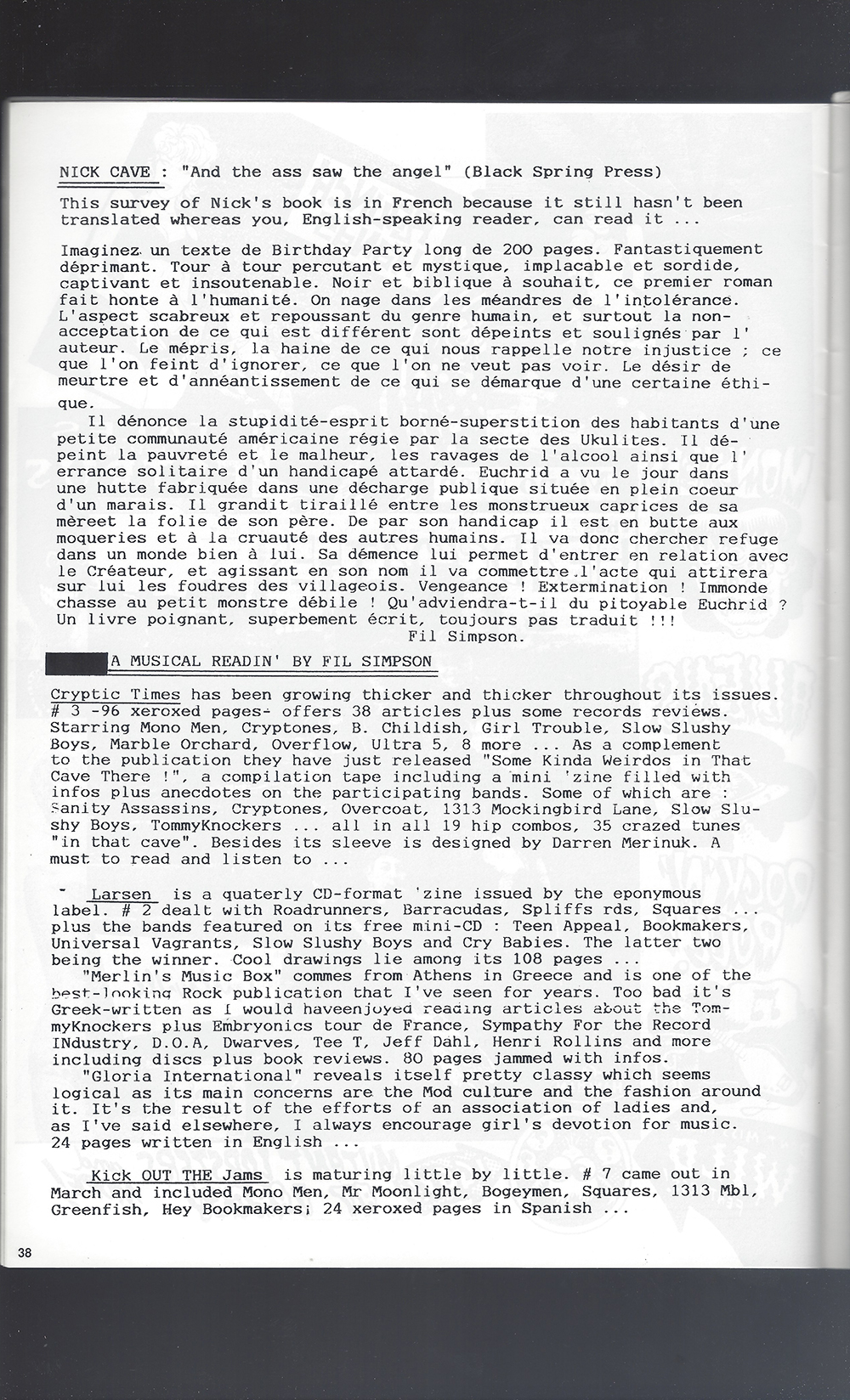 NICK CAVE : "And the ass saw the angel" (Black Spring Press)

This survey of Nick's book is in French because it still hasn't been translated whereas you, English-speaking reader, can read it ...

Imaginez un texte de Birthday Party long de 200 pages. Fantastiquement déprimant. Tour à tour percutant et mystique, implacable et sordide, captivant et insoutenable. Noir et biblique à souhait, ce premier roman fait honte à l'humanité. On nage dans les méandres de l'intolérance. L'aspect scabreux et repoussant du genre humain, et surtout la non-acceptation de ce qui est différent sont dépeints et soulignés par l' auteur. Le mépris, la haine de ce qui nous rappelle notre injustice ; ce que l'on feint d'ignorer, ce que l'on ne veut pas voir. Le désir de meurtre et d'annéantissement de ce qui se démarque d'une certaine éthique.

Il dénonce la stupidité-esprit borné-superstition des habitants d'une petite communauté américaine régie par la secte des Ukulites. Il dépeint la pauvreté et le malheur, les ravages de l'alcool ainsi que l' errance solitaire d'un handicapé attardé. Euchrid a vu le jour dans une hutte fabriquée dans une décharge publique située en plein coeur d'un marais. Il grandit tiraillé entre les monstrueux caprices de sa mèreet la folie de son père. De par son handicap il est en butte aux moqueries et à la cruauté des autres humains. Il va donc chercher refuge dans un monde bien à lui. Sa démence lui permet d'entrer en relation avec le Créateur, et agissant en son nom il va commettre l'acte qui attirera sur lui les foudres des villageois. Vengeance ! Extermination ! Immonde chasse au petit monstre débile ! Qu'adviendra-t-il du pitoyable Euchrid ? Un livre poignant, superbement écrit, toujours pas traduit !!!
Fil Simpson.

A MUSICAL READIN' BY FIL SIMPSON

Cryptic Times has been growing thicker and thicker throughout its issues. # 3 -96 xeroxed pages- offers 38 articles plus some records reviews. Starring Mono Men, Cryptones, B. Childish, Girl Trouble, Slow Slushy Boys, Marble Orchard, Overflow, Ultra 5, 8 more ... As a complement to the publication they have just released "Some Kinda Weirdos in That Cave There !", a compilation tape including a mini 'zine filled with infos plus anecdotes on the participating bands. Some of which are : Sanity Assassins, Cryptones, Overcoat, 1313 Mockingbird Lane, Slow Slushy Boys, TommyKnockers ... all in all 19 hip combos, 35 crazed tunes "in that cave". Besides its sleeve is designed by Darren Merinuk. A must to read and listen to ...

- Larsen is a quaterly CD-format 'zine issued by the eponymous label. # 2 dealt with Roadrunners, Barracudas, Spliffs rds, Squares ... plus the bands featured on its free mini-CD : Teen Appeal, Bookmakers, Universal Vagrants, Slow Slushy Boys and Cry Babies. The latter two being the winner. Cool drawings lie among its 108 pages ...
"Merlin's Music Box" commes from Athens in Greece and is one of the best-looking Rock publication that I've seen for years. Too bad it's Greek-written as I would haveenjoyed reading articles about the TommyKnockers plus Embryonics tour de France, Sympathy For the Record INdustry, D.O.A, Dwarves, Tee T, Jeff Dahl, Henri Rollins and more including discs plus book reviews. 80 pages jammed with infos.
"Gloria International" reveals itself pretty classy which seems logical as its main concerns are the Mod culture and the fashion around it. It's the result of the efforts of an association of ladies and, as I've said elsewhere, I always encourage girl's devotion for music. 24 pages written in English ...

Kick OUT THE Jams is maturing little by little. # 7 came out in March and included Mono Men, Mr Moonlight, Bogeymen, Squares, 1313 Mbl, Greenfish, Hey Bookmakers; 24 xeroxed pages in Spanish ...

38